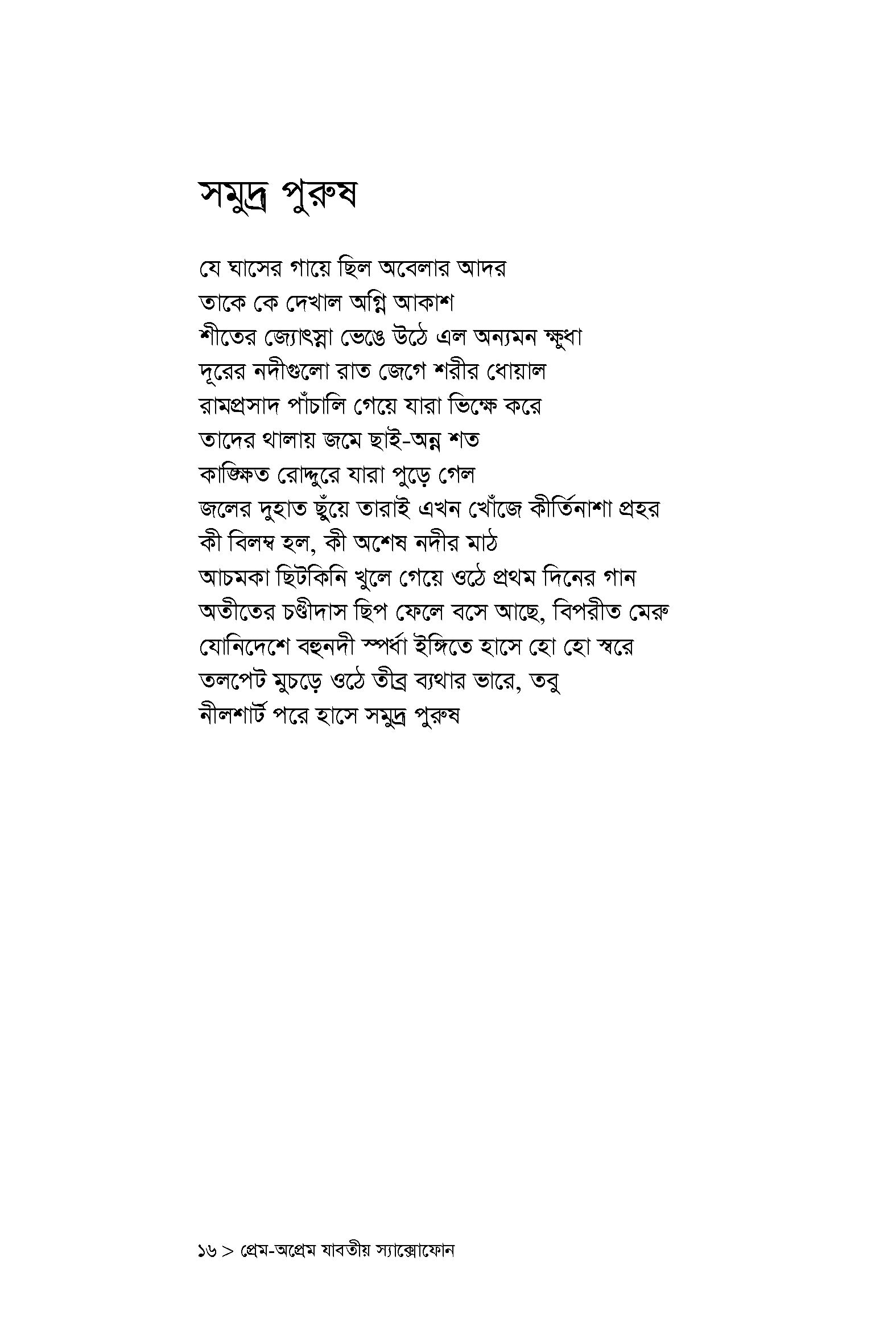 সমুদ্র পুরুষ

যে ঘাসের গায়ে ছিল অবেলার আদর
তাকে কে দেখাল অগ্নি আকাশ
শীতের জ্যোৎস্না ভেঙে উঠে এল অন্যমন ক্ষুধা
দূরের নদীগুলো রাত জেগে শরীর ধোয়াল
রামপ্রসাদ পাঁচালি গেয়ে যারা ভিক্ষে করে
তাদের থালায় জমে ছাই-অন্ন শত
কাঙ্ক্ষিত রোদ্দুরে যারা পুড়ে গেল
জলের দুহাত ছুঁয়ে তারাই এখন খোঁজে কীর্তিনাশা প্রহর
কী বিলম্ব হল, কী অশেষ নদীর মাঠ
আচমকা ছিটকিনি খুলে গেয়ে ওঠে প্রথম দিনের গান
অতীতের চণ্ডীদাস ছিপ ফেলে বসে আছে, বিপরীত মেরু
যোনিদেশে বহুনদী স্পর্ধা ইঙ্গিতে হাসে হো হো স্বরে
তলপেট মুচড়ে ওঠে তীব্র ব্যথার ভারে, তবু
নীলশার্ট পরে হাসে সমুদ্র পুরুষ

১৬ > প্রেম-অপ্রেম যাবতীয় স্যাক্সোফোন